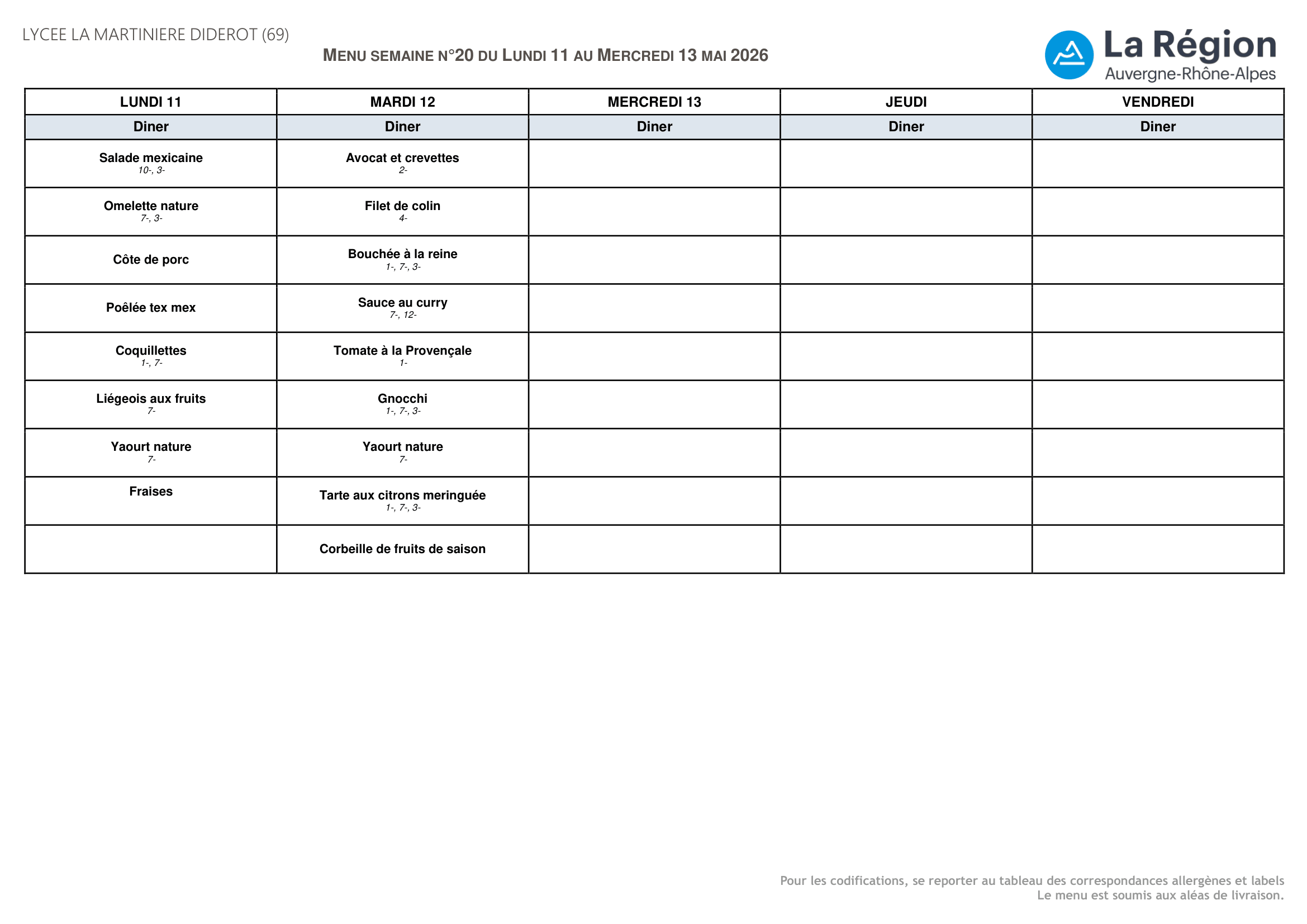 LYCEE LA MARTINIERE DIDEROT (69)

MENU SEMAINE N°20 DU LUNDI 11 AU MERCREDI 13 MAI 2026

La Région
Auvergne-Rhône-Alpes

| LUNDI 11 | MARDI 12 | MERCREDI 13 | JEUDI | VENDREDI |
|---|---|---|---|---|
| Diner | Diner | Diner | Diner | Diner |
| Salade mexicaine 10-, 3- | Avocat et crevettes 2- | | | |
| Omelette nature 7-, 3- | Filet de colin 4- | | | |
| Côte de porc | Bouchée à la reine 1-, 7-, 3- | | | |
| Poêlée tex mex | Sauce au curry 7-, 12- | | | |
| Coquillettes 1-, 7- | Tomate à la Provençale 1- | | | |
| Liégeois aux fruits 7- | Gnocchi 1-, 7-, 3- | | | |
| Yaourt nature 7- | Yaourt nature 7- | | | |
| Fraises | Tarte aux citrons meringuée 1-, 7-, 3- | | | |
| | Corbeille de fruits de saison | | | |

Pour les codifications, se reporter au tableau des correspondances allergènes et labels
Le menu est soumis aux aléas de livraison.